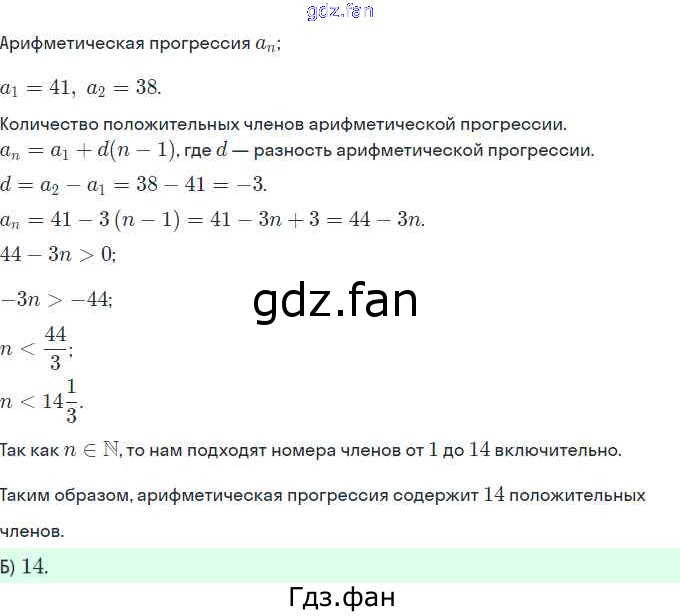 gdz.fan

Арифметическая прогрессия $a_n$;

$a_1 = 41,\ a_2 = 38.$

Количество положительных членов арифметической прогрессии.
$a_n = a_1 + d(n-1)$, где $d$ — разность арифметической прогрессии.
$d = a_2 - a_1 = 38 - 41 = -3.$
$a_n = 41 - 3(n-1) = 41 - 3n + 3 = 44 - 3n.$
$44 - 3n > 0;$

$-3n > -44;$

gdz.fan

$n < \frac{44}{3};$

$n < 14\frac{1}{3}.$

Так как $n \in \mathbb{N}$, то нам подходят номера членов от $1$ до $14$ включительно.

Таким образом, арифметическая прогрессия содержит $14$ положительных членов.

Б) $14.$

Гдз.фан